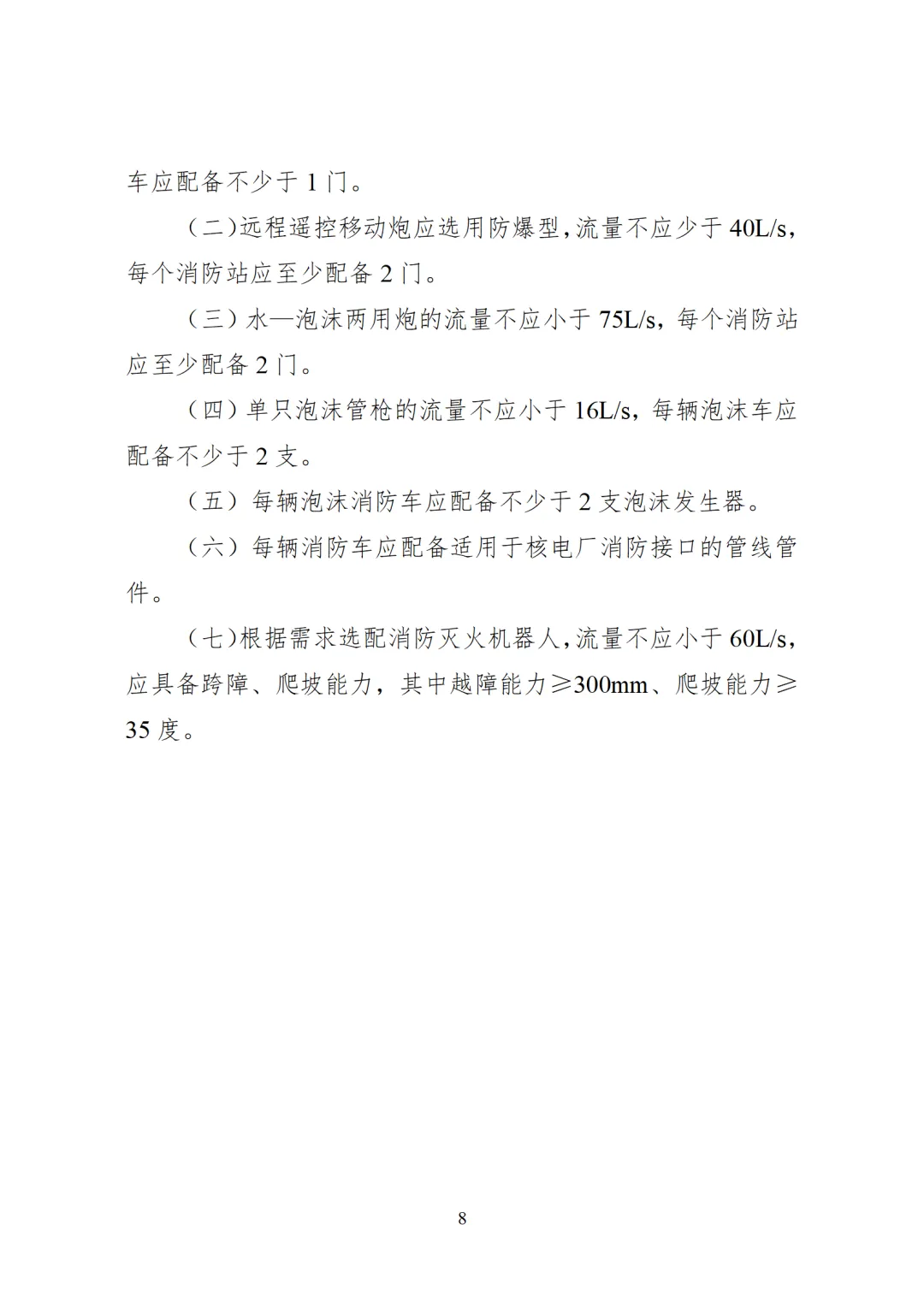 车应配备不少于 1 门。

（二）远程遥控移动炮应选用防爆型，流量不应少于 40L/s，每个消防站应至少配备 2 门。

（三）水—泡沫两用炮的流量不应小于 75L/s，每个消防站应至少配备 2 门。

（四）单只泡沫管枪的流量不应小于 16L/s，每辆泡沫车应配备不少于 2 支。

（五）每辆泡沫消防车应配备不少于 2 支泡沫发生器。

（六）每辆消防车应配备适用于核电厂消防接口的管线管件。

（七）根据需求选配消防灭火机器人，流量不应小于 60L/s，应具备跨障、爬坡能力，其中越障能力≥300mm、爬坡能力≥35 度。

8